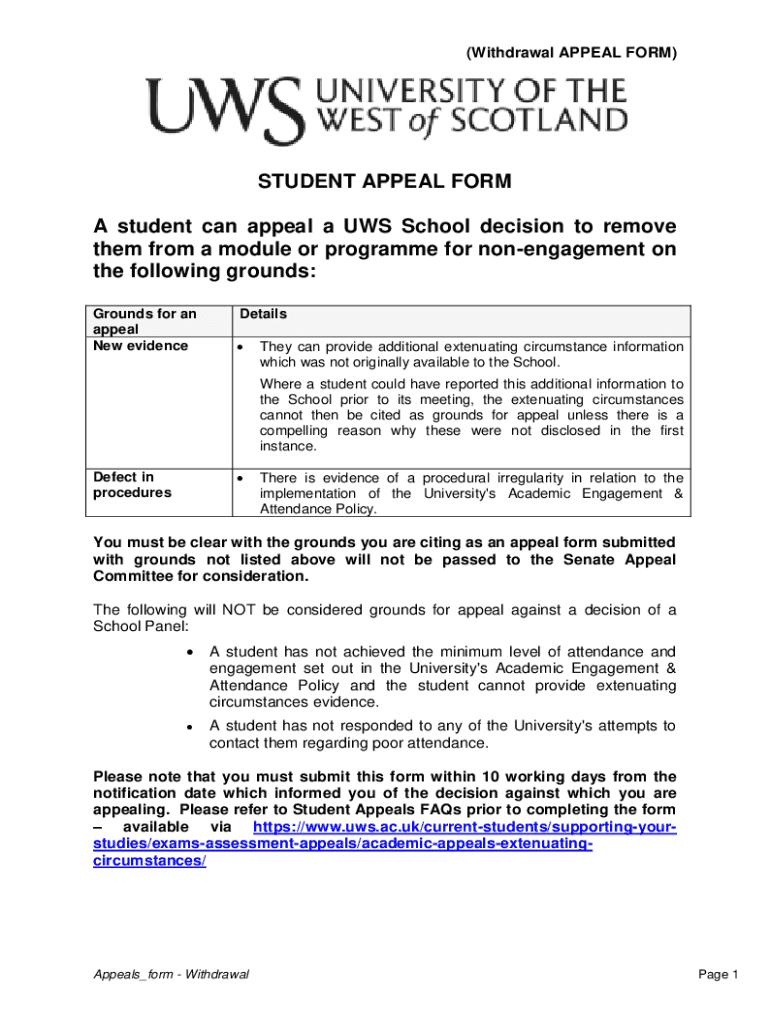 (Withdrawal APPEAL FORM)

UWS UNIVERSITY OF THE WEST of SCOTLAND

STUDENT APPEAL FORM

A student can appeal a UWS School decision to remove them from a module or programme for non-engagement on the following grounds:

| Grounds for an appeal | Details |
|---|---|
| New evidence | • They can provide additional extenuating circumstance information which was not originally available to the School. Where a student could have reported this additional information to the School prior to its meeting, the extenuating circumstances cannot then be cited as grounds for appeal unless there is a compelling reason why these were not disclosed in the first instance. |
| Defect in procedures | • There is evidence of a procedural irregularity in relation to the implementation of the University's Academic Engagement & Attendance Policy. |

You must be clear with the grounds you are citing as an appeal form submitted with grounds not listed above will not be passed to the Senate Appeal Committee for consideration.

The following will NOT be considered grounds for appeal against a decision of a School Panel:

• A student has not achieved the minimum level of attendance and engagement set out in the University's Academic Engagement & Attendance Policy and the student cannot provide extenuating circumstances evidence.

• A student has not responded to any of the University's attempts to contact them regarding poor attendance.

Please note that you must submit this form within 10 working days from the notification date which informed you of the decision against which you are appealing. Please refer to Student Appeals FAQs prior to completing the form – available via https://www.uws.ac.uk/current-students/supporting-your-studies/exams-assessment-appeals/academic-appeals-extenuating-circumstances/

Appeals_form - Withdrawal

Page 1